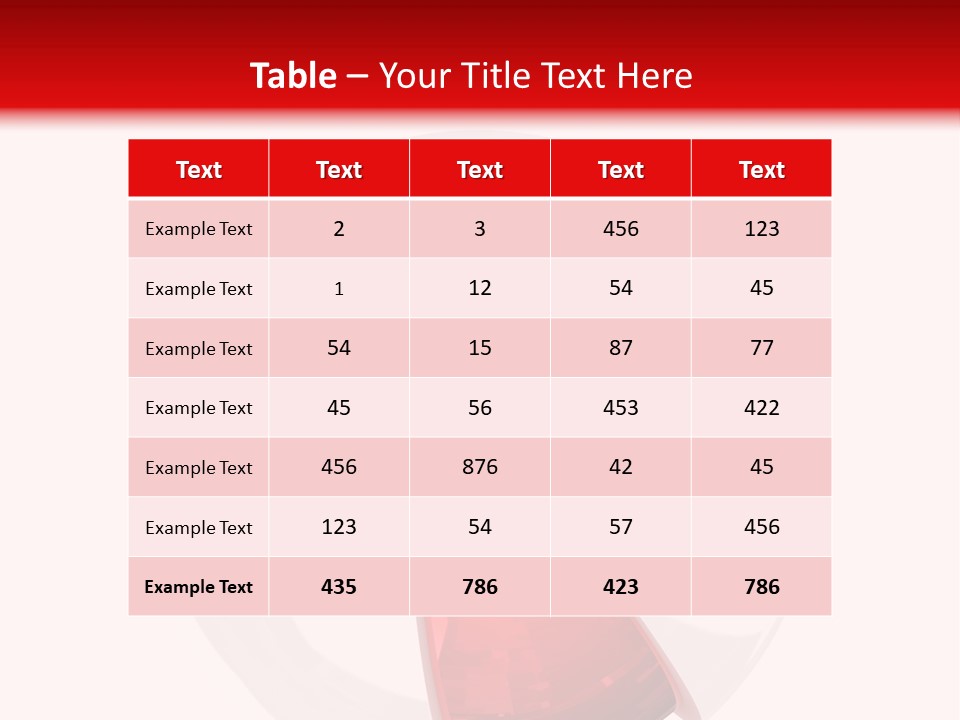 Table – Your Title Text Here

| Text | Text | Text | Text | Text |
|---|---|---|---|---|
| Example Text | 2 | 3 | 456 | 123 |
| Example Text | 1 | 12 | 54 | 45 |
| Example Text | 54 | 15 | 87 | 77 |
| Example Text | 45 | 56 | 453 | 422 |
| Example Text | 456 | 876 | 42 | 45 |
| Example Text | 123 | 54 | 57 | 456 |
| Example Text | 435 | 786 | 423 | 786 |